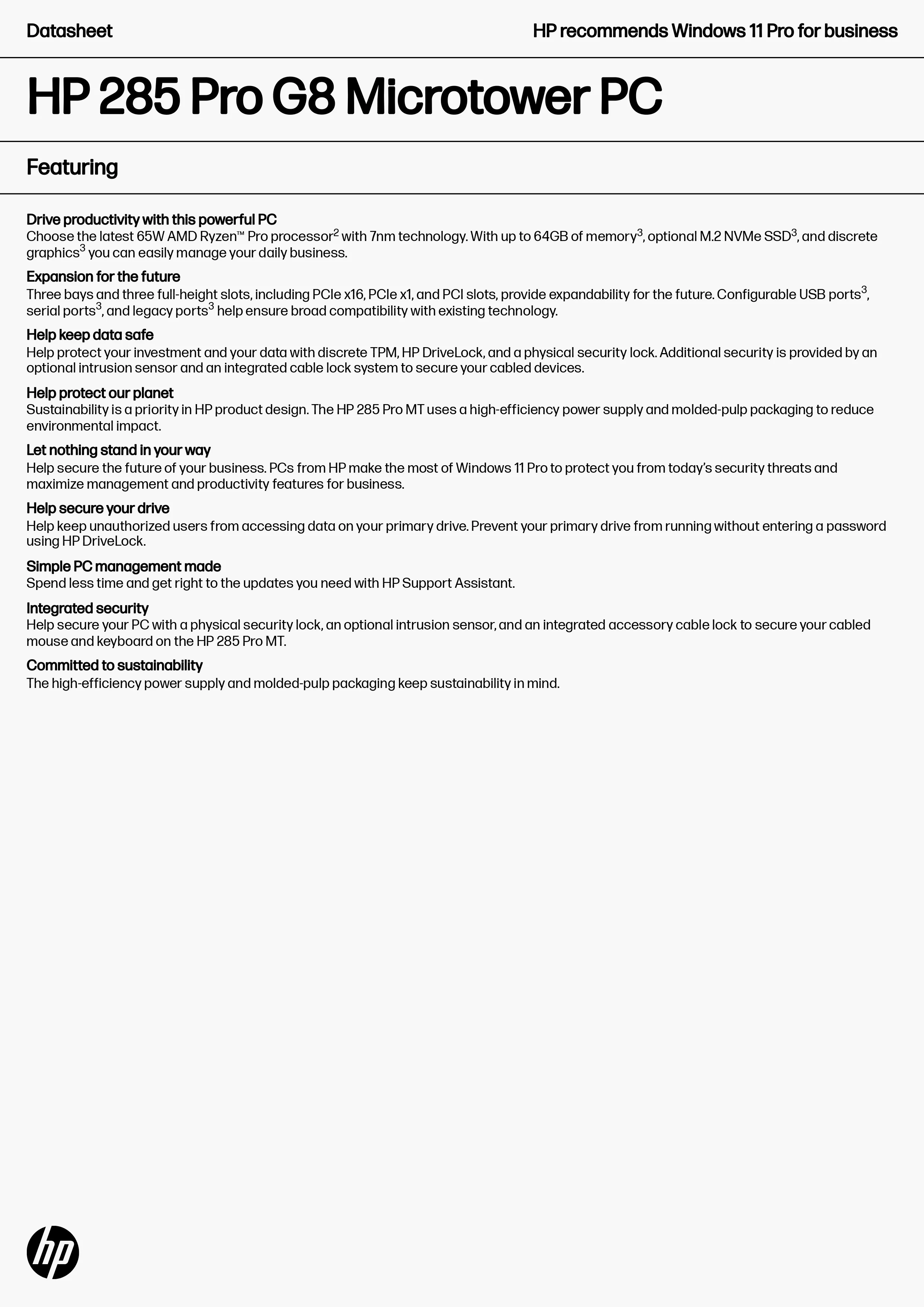 Datasheet

HP recommends Windows 11 Pro for business

HP 285 Pro G8 Microtower PC

Featuring

Drive productivity with this powerful PC
Choose the latest 65W AMD Ryzen™ Pro processor$^2$ with 7nm technology. With up to 64GB of memory$^3$, optional M.2 NVMe SSD$^3$, and discrete graphics$^3$ you can easily manage your daily business.

Expansion for the future
Three bays and three full-height slots, including PCIe x16, PCIe x1, and PCI slots, provide expandability for the future. Configurable USB ports$^3$, serial ports$^3$, and legacy ports$^3$ help ensure broad compatibility with existing technology.

Help keep data safe
Help protect your investment and your data with discrete TPM, HP DriveLock, and a physical security lock. Additional security is provided by an optional intrusion sensor and an integrated cable lock system to secure your cabled devices.

Help protect our planet
Sustainability is a priority in HP product design. The HP 285 Pro MT uses a high-efficiency power supply and molded-pulp packaging to reduce environmental impact.

Let nothing stand in your way
Help secure the future of your business. PCs from HP make the most of Windows 11 Pro to protect you from today's security threats and maximize management and productivity features for business.

Help secure your drive
Help keep unauthorized users from accessing data on your primary drive. Prevent your primary drive from running without entering a password using HP DriveLock.

Simple PC management made
Spend less time and get right to the updates you need with HP Support Assistant.

Integrated security
Help secure your PC with a physical security lock, an optional intrusion sensor, and an integrated accessory cable lock to secure your cabled mouse and keyboard on the HP 285 Pro MT.

Committed to sustainability
The high-efficiency power supply and molded-pulp packaging keep sustainability in mind.

hp